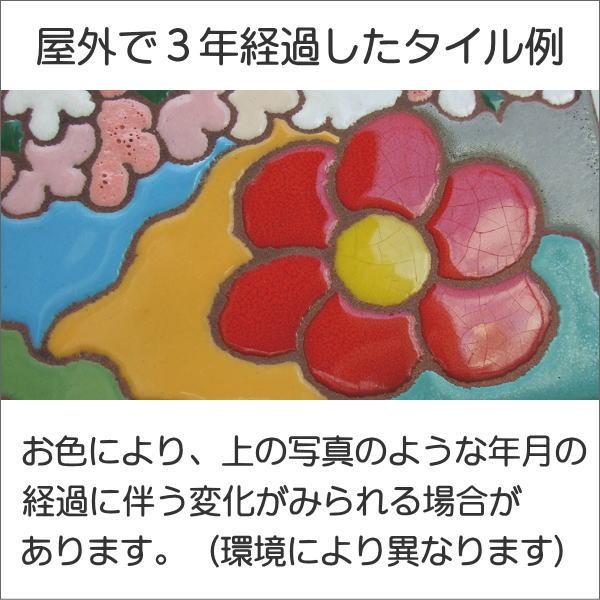 屋外で３年経過したタイル例

お色により、上の写真のような年月の経過に伴う変化がみられる場合があります。（環境により異なります）